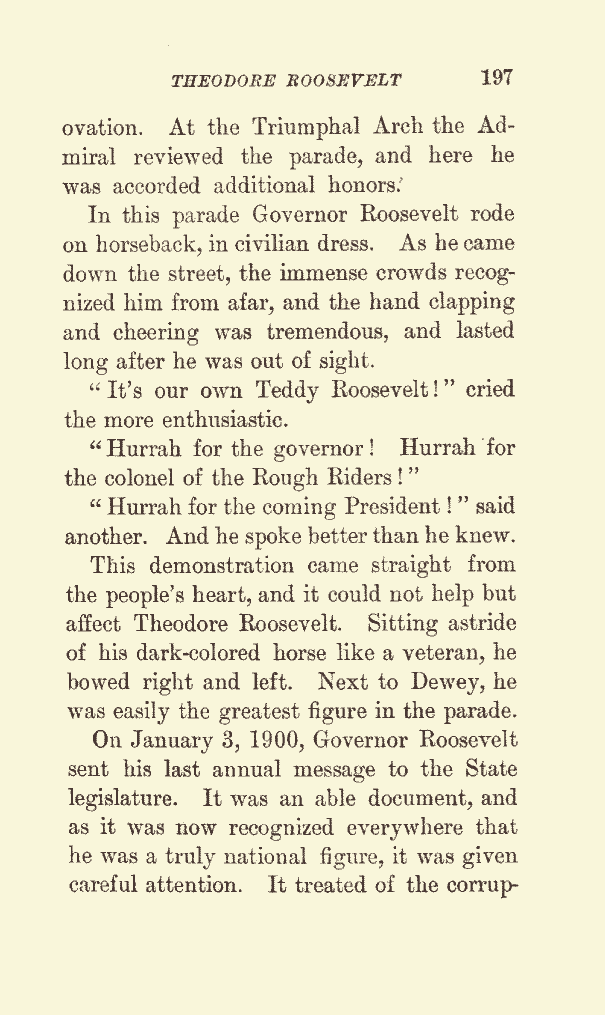 THEODORE ROOSEVELT 197

ovation. At the Triumphal Arch the Admiral reviewed the parade, and here he was accorded additional honors.

In this parade Governor Roosevelt rode on horseback, in civilian dress. As he came down the street, the immense crowds recognized him from afar, and the hand clapping and cheering was tremendous, and lasted long after he was out of sight.

"It's our own Teddy Roosevelt!" cried the more enthusiastic.

"Hurrah for the governor! Hurrah for the colonel of the Rough Riders!"

"Hurrah for the coming President!" said another. And he spoke better than he knew.

This demonstration came straight from the people's heart, and it could not help but affect Theodore Roosevelt. Sitting astride of his dark-colored horse like a veteran, he bowed right and left. Next to Dewey, he was easily the greatest figure in the parade.

On January 3, 1900, Governor Roosevelt sent his last annual message to the State legislature. It was an able document, and as it was now recognized everywhere that he was a truly national figure, it was given careful attention. It treated of the corrup-